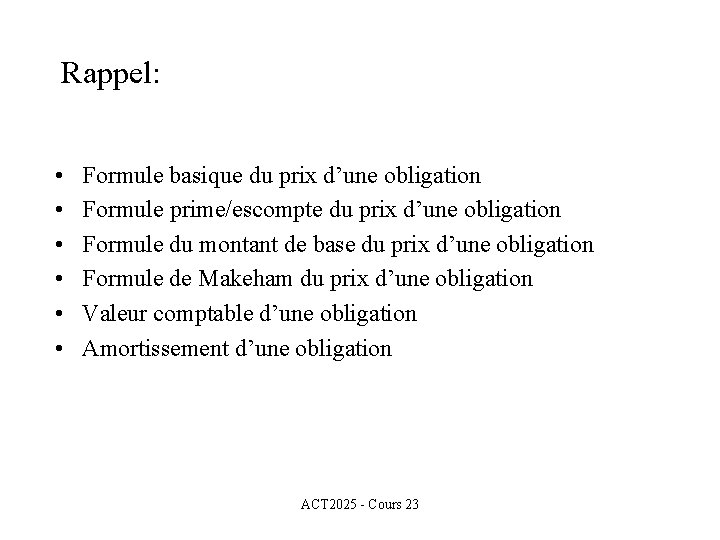 Rappel:

• Formule basique du prix d’une obligation
• Formule prime/escompte du prix d’une obligation
• Formule du montant de base du prix d’une obligation
• Formule de Makeham du prix d’une obligation
• Valeur comptable d’une obligation
• Amortissement d’une obligation

ACT2025 - Cours 23